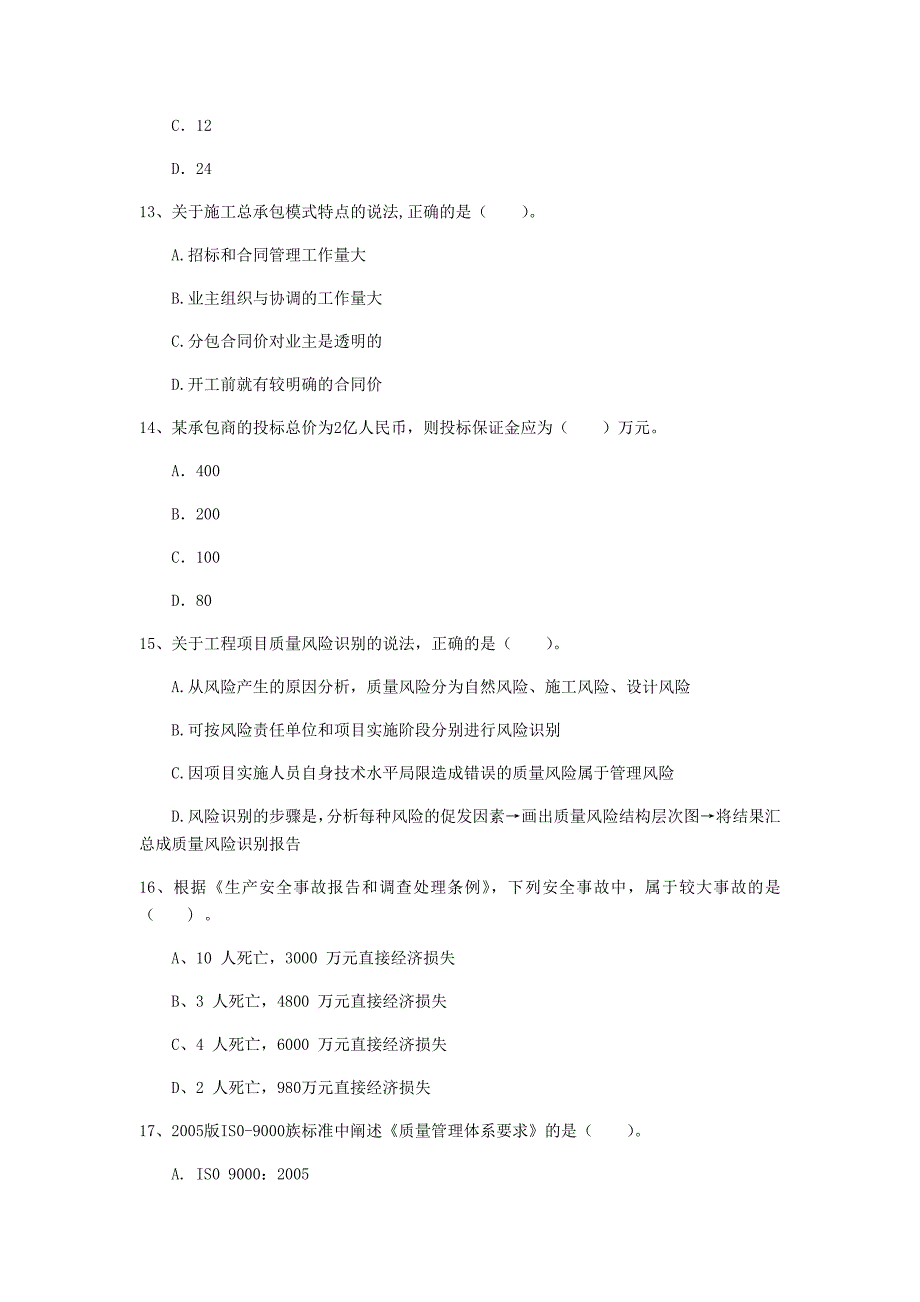 C. 12

D. 24

13、关于施工总承包模式特点的说法,正确的是（　　）。

A.招标和合同管理工作量大

B.业主组织与协调的工作量大

C.分包合同价对业主是透明的

D.开工前就有较明确的合同价

14、某承包商的投标总价为2亿人民币，则投标保证金应为（　　）万元。

A. 400

B. 200

C. 100

D. 80

15、关于工程项目质量风险识别的说法，正确的是（　　）。

A.从风险产生的原因分析，质量风险分为自然风险、施工风险、设计风险

B.可按风险责任单位和项目实施阶段分别进行风险识别

C.因项目实施人员自身技术水平局限造成错误的质量风险属于管理风险

D.风险识别的步骤是,分析每种风险的促发因素→画出质量风险结构层次图→将结果汇总成质量风险识别报告

16、根据《生产安全事故报告和调查处理条例》，下列安全事故中，属于较大事故的是（　　）。

A、10 人死亡，3000 万元直接经济损失

B、3 人死亡，4800 万元直接经济损失

C、4 人死亡，6000 万元直接经济损失

D、2 人死亡，980万元直接经济损失

17、2005版ISO-9000族标准中阐述《质量管理体系要求》的是（　　）。

A. ISO 9000：2005